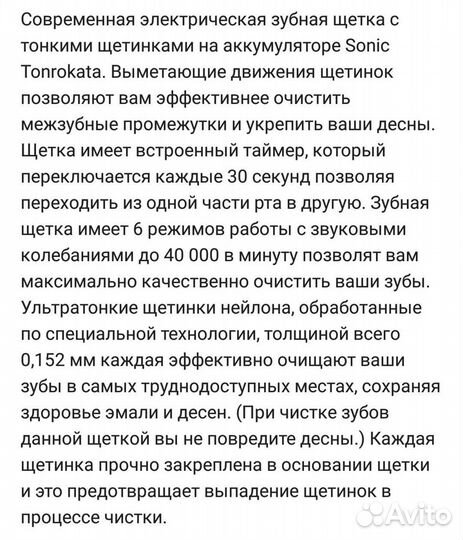 Современная электрическая зубная щетка с тонкими щетинками на аккумуляторе Sonic Tonrokata. Выметающие движения щетинок позволяют вам эффективнее очистить межзубные промежутки и укрепить ваши десны. Щетка имеет встроенный таймер, который переключается каждые 30 секунд позволяя переходить из одной части рта в другую. Зубная щетка имеет 6 режимов работы с звуковыми колебаниями до 40 000 в минуту позволят вам максимально качественно очистить ваши зубы. Ультратонкие щетинки нейлона, обработанные по специальной технологии, толщиной всего 0,152 мм каждая эффективно очищают ваши зубы в самых труднодоступных местах, сохраняя здоровье эмали и десен. (При чистке зубов данной щеткой вы не повредите десны.) Каждая щетинка прочно закреплена в основании щетки и это предотвращает выпадение щетинок в процессе чистки.

Avito